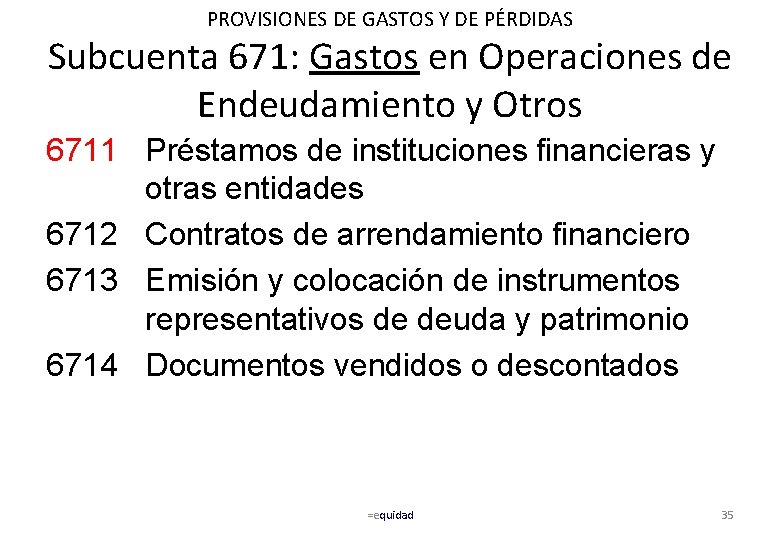 PROVISIONES DE GASTOS Y DE PÉRDIDAS

Subcuenta 671: Gastos en Operaciones de Endeudamiento y Otros

6711 Préstamos de instituciones financieras y otras entidades

6712 Contratos de arrendamiento financiero

6713 Emisión y colocación de instrumentos representativos de deuda y patrimonio

6714 Documentos vendidos o descontados

=equidad

35